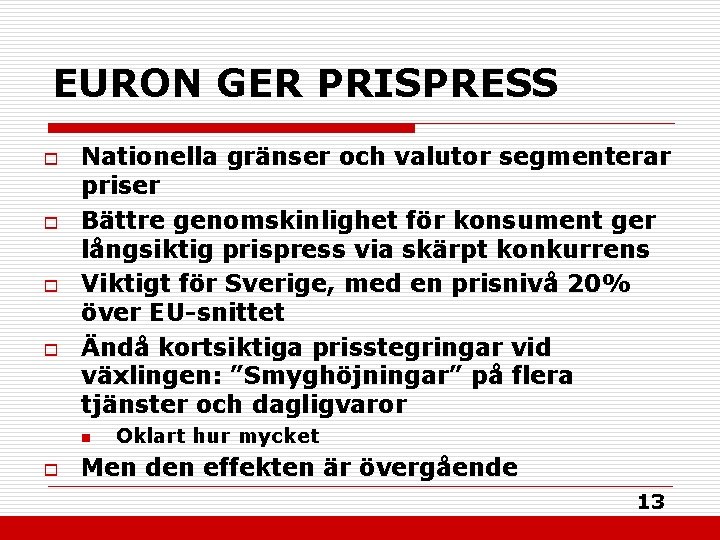 EURON GER PRISPRESS

Nationella gränser och valutor segmenterar priser

Bättre genomskinlighet för konsument ger långsiktig prispress via skärpt konkurrens

Viktigt för Sverige, med en prisnivå 20% över EU-snittet

Ändå kortsiktiga prisstegringar vid växlingen: ”Smyghöjningar” på flera tjänster och dagligvaror

Oklart hur mycket

Men den effekten är övergående

13